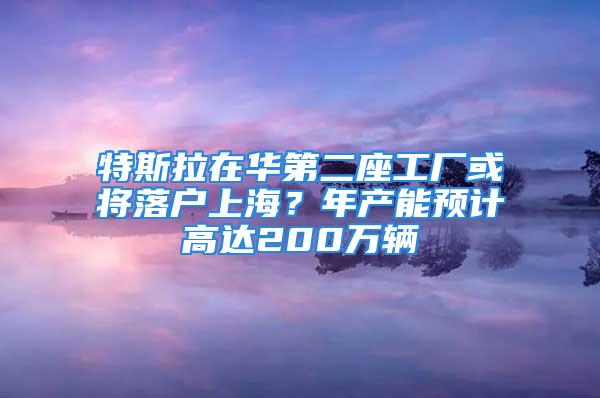 特斯拉在华第二座工厂或将落户上海？年产能预计高达200万辆